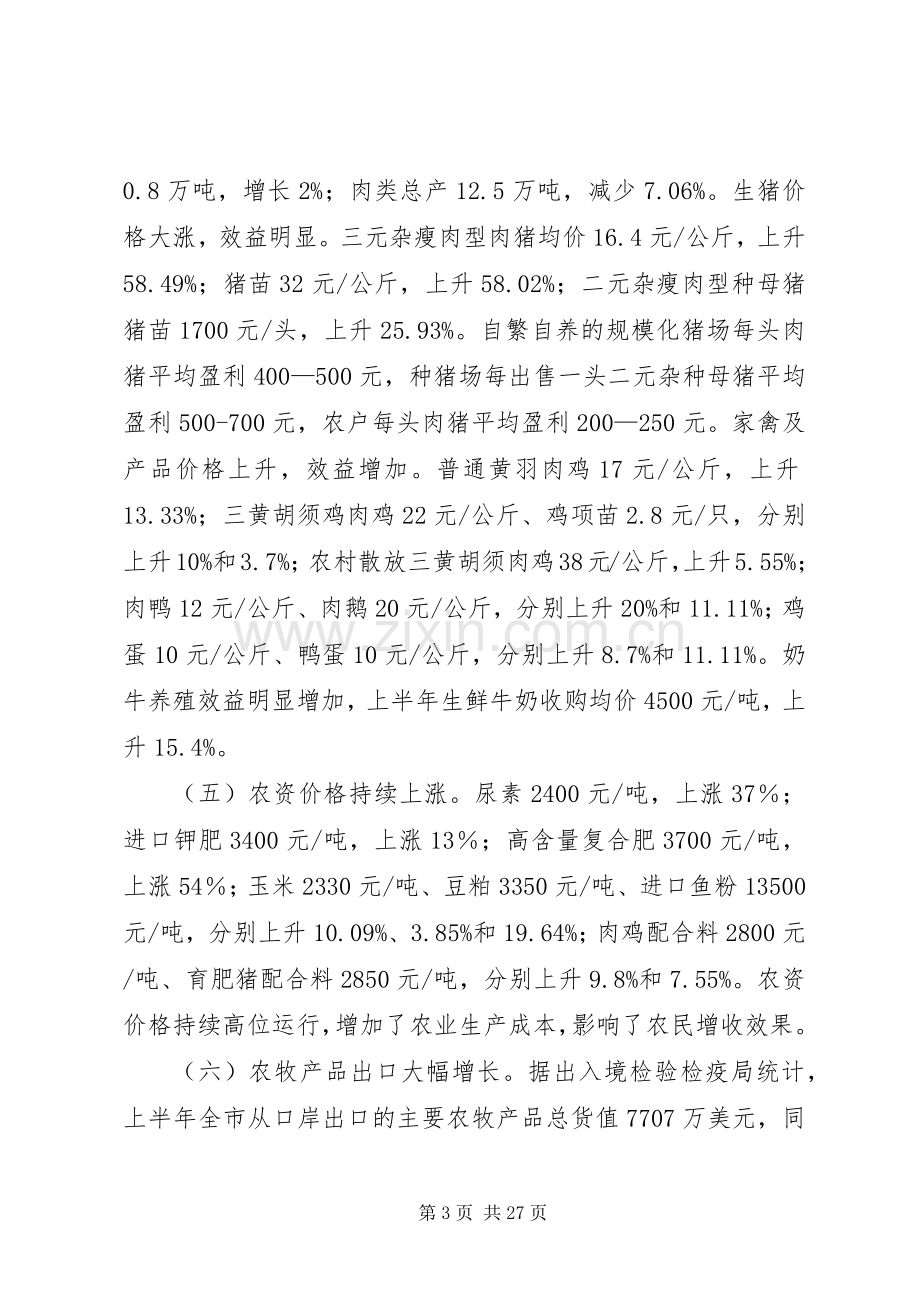 0.8万吨，增长2%；肉类总产12.5万吨，减少7.06%。生猪价格大涨，效益明显。三元杂瘦肉型肉猪均价16.4元/公斤，上升58.49%；猪苗32元/公斤，上升58.02%；二元杂瘦肉型种母猪猪苗1700元/头，上升25.93%。自繁自养的规模化猪场每头肉猪平均盈利400—500元，种猪场每出售一头二元杂种母猪平均盈利500-700元，农户每头肉猪平均盈利200—250元。家禽及产品价格上升，效益增加。普通黄羽肉鸡17元/公斤，上升13.33%；三黄胡须鸡肉鸡22元/公斤、鸡项苗2.8元/只，分别上升10%和3.7%；农村散放三黄胡须肉鸡38元/公斤，上升5.55%；肉鸭12元/公斤、肉鹅20元/公斤，分别上升20%和11.11%；鸡蛋10元/公斤、鸭蛋10元/公斤，分别上升8.7%和11.11%。奶牛养殖效益明显增加，上半年生鲜牛奶收购均价4500元/吨，上升15.4%。

（五）农资价格持续上涨。尿素2400元/吨，上涨37%；进口钾肥3400元/吨，上涨13%；高含量复合肥3700元/吨，上涨54%；玉米2330元/吨、豆粕3350元/吨、进口鱼粉13500元/吨，分别上升10.09%、3.85%和19.64%；肉鸡配合料2800元/吨、育肥猪配合料2850元/吨，分别上升9.8%和7.55%。农资价格持续高位运行，增加了农业生产成本，影响了农民增收效果。

（六）农牧产品出口大幅增长。据出入境检验检疫局统计，上半年全市从口岸出口的主要农牧产品总货值7707万美元，同

第3页 共27页

www.zixin.com.cn